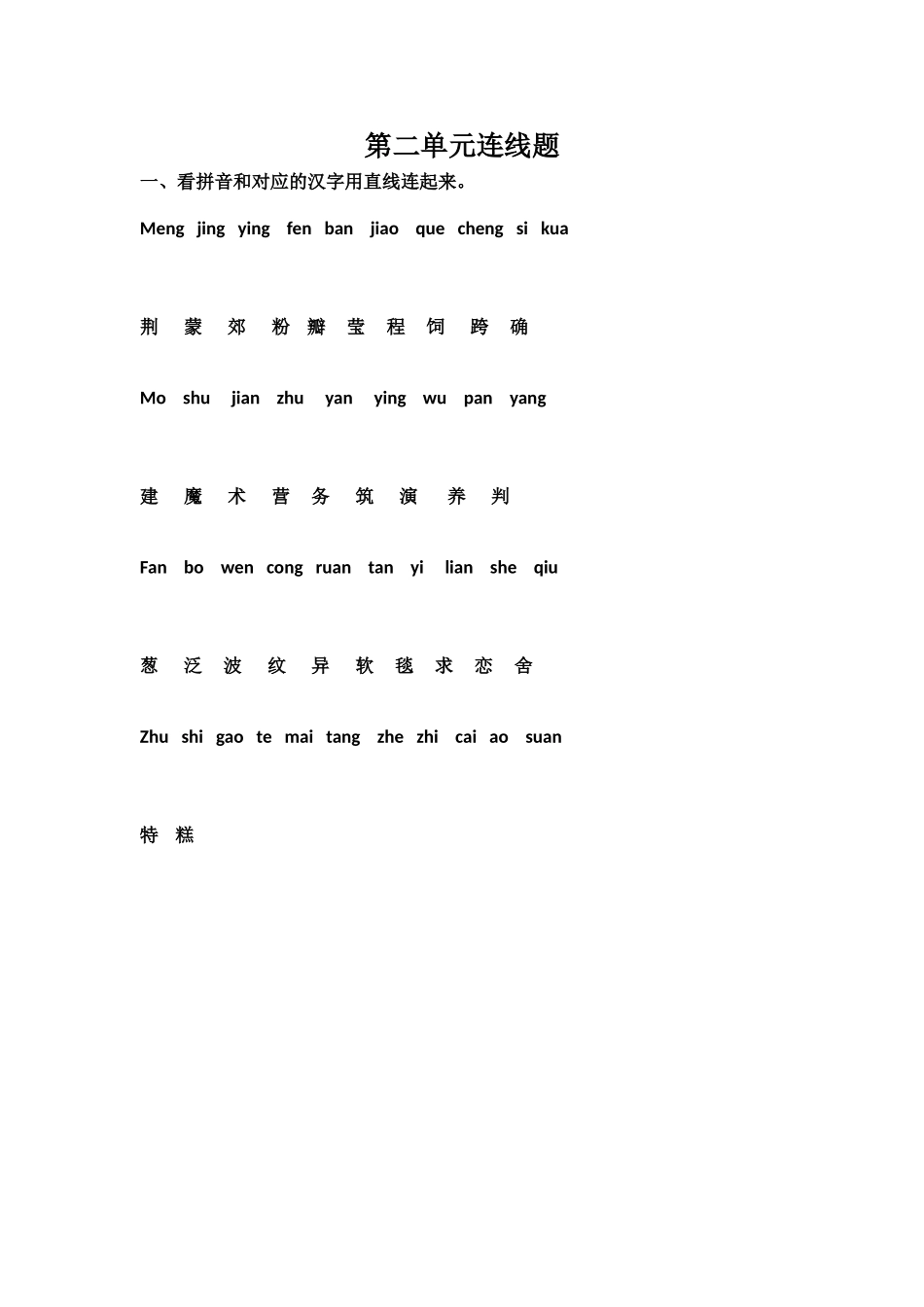 第二单元连线题

一、看拼音和对应的汉字用直线连起来。

Meng jing ying fen ban jiao que cheng si kua

荆 蒙 郊 粉 瓣 莹 程 饲 跨 确

Mo shu jian zhu yan ying wu pan yang

建 魔 术 营 务 筑 演 养 判

Fan bo wen cong ruan tan yi lian she qiu

葱 泛 波 纹 异 软 毯 求 恋 舍

Zhu shi gao te mai tang zhe zhi cai ao suan

特 糕